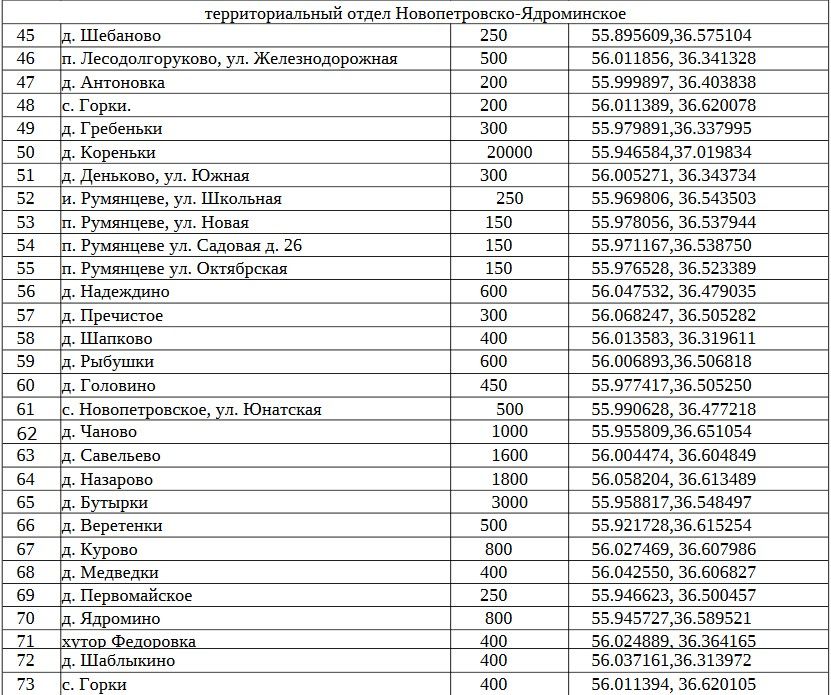 | территориальный отдел Новопетровско-Ядроминское | | | |
|---|---|---|---|
| 45 | д. Шебаново | 250 | 55.895609,36.575104 |
| 46 | п. Лесодолгоруково, ул. Железнодорожная | 500 | 56.011856, 36.341328 |
| 47 | д. Антоновка | 200 | 55.999897, 36.403838 |
| 48 | с. Горки. | 200 | 56.011389, 36.620078 |
| 49 | д. Гребеньки | 300 | 55.979891,36.337995 |
| 50 | д. Кореньки | 20000 | 55.946584,37.019834 |
| 51 | д. Деньково, ул. Южная | 300 | 56.005271, 36.343734 |
| 52 | и. Румянцеве, ул. Школьная | 250 | 55.969806, 36.543503 |
| 53 | п. Румянцеве, ул. Новая | 150 | 55.978056, 36.537944 |
| 54 | п. Румянцеве ул. Садовая д. 26 | 150 | 55.971167,36.538750 |
| 55 | п. Румянцеве ул. Октябрская | 150 | 55.976528, 36.523389 |
| 56 | д. Надеждино | 600 | 56.047532, 36.479035 |
| 57 | д. Пречистое | 300 | 56.068247, 36.505282 |
| 58 | д. Шапково | 400 | 56.013583, 36.319611 |
| 59 | д. Рыбушки | 600 | 56.006893,36.506818 |
| 60 | д. Головино | 450 | 55.977417,36.505250 |
| 61 | с. Новопетровское, ул. Юнатская | 500 | 55.990628, 36.477218 |
| 62 | д. Чаново | 1000 | 55.955809,36.651054 |
| 63 | д. Савельево | 1600 | 56.004474, 36.604849 |
| 64 | д. Назарово | 1800 | 56.058204, 36.613489 |
| 65 | д. Бутырки | 3000 | 55.958817,36.548497 |
| 66 | д. Веретенки | 500 | 55.921728,36.615254 |
| 67 | д. Курово | 800 | 56.027469, 36.607986 |
| 68 | д. Медведки | 400 | 56.042550, 36.606827 |
| 69 | д. Первомайское | 250 | 55.946623, 36.500457 |
| 70 | д. Ядромино | 800 | 55.945727,36.589521 |
| 71 | хутор Федоровка | 400 | 56.024889, 36.364165 |
| 72 | д. Шаблыкино | 400 | 56.037161,36.313972 |
| 73 | с. Горки | 400 | 56.011394, 36.620105 |